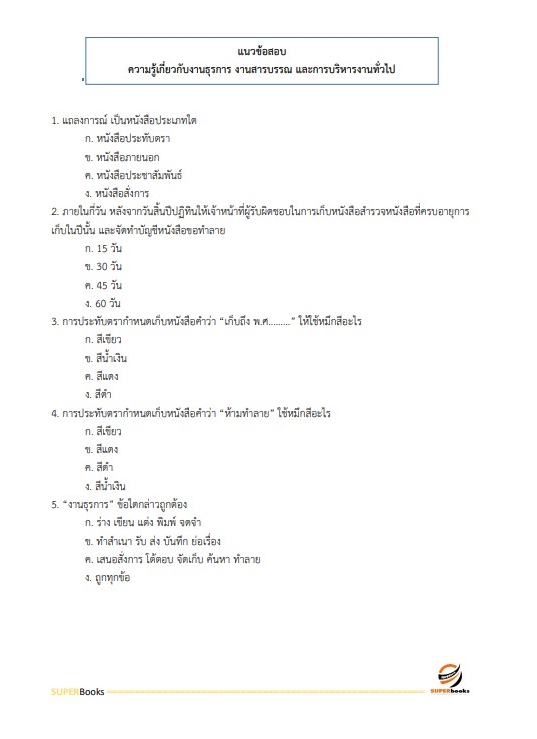 แนวข้อสอบ
ความรู้เกี่ยวกับงานธุรการ งานสารบรรณ และการบริหารงานทั่วไป

1. แถลงการณ์ เป็นหนังสือประเภทใด
ก. หนังสือประทับตรา
ข. หนังสือภายนอก
ค. หนังสือประชาสัมพันธ์
ง. หนังสือสั่งการ
2. ภายในกี่วัน หลังจากวันสิ้นปีปฏิทินให้เจ้าหน้าที่ผู้รับผิดชอบในการเก็บหนังสือสำรวจหนังสือที่ครบอายุการเก็บในปีนั้น และจัดทำบัญชีหนังสือขอทำลาย
ก. 15 วัน
ข. 30 วัน
ค. 45 วัน
ง. 60 วัน
3. การประทับตรากำหนดเก็บหนังสือคำว่า "เก็บถึง พ.ศ........." ให้ใช้หมึกสีอะไร
ก. สีเขียว
ข. สีน้ำเงิน
ค. สีแดง
ง. สีดำ
4. การประทับตรากำหนดเก็บหนังสือคำว่า "ห้ามทำลาย" ใช้หมึกสีอะไร
ก. สีเขียว
ข. สีแดง
ค. สีดำ
ง. สีน้ำเงิน
5. "งานธุรการ" ข้อใดกล่าวถูกต้อง
ก. ร่าง เขียน แต่ง พิมพ์ จดจำ
ข. ทำสำเนา รับ ส่ง บันทึก ย่อเรื่อง
ค. เสนอสั่งการ โต้ตอบ จัดเก็บ ค้นหา ทำลาย
ง. ถูกทุกข้อ

SUPERBooks
SUPERbooks